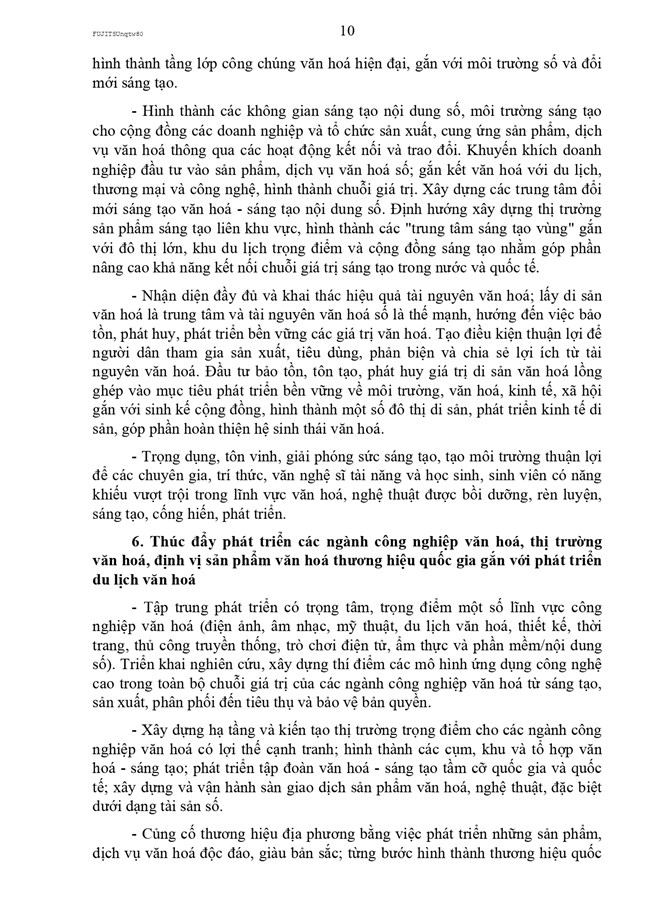 FUJITSUnqtw80

10

hình thành tầng lớp công chúng văn hoá hiện đại, gắn với môi trường số và đổi mới sáng tạo.

- Hình thành các không gian sáng tạo nội dung số, môi trường sáng tạo cho cộng đồng các doanh nghiệp và tổ chức sản xuất, cung ứng sản phẩm, dịch vụ văn hoá thông qua các hoạt động kết nối và trao đổi. Khuyến khích doanh nghiệp đầu tư vào sản phẩm, dịch vụ văn hoá số; gắn kết văn hoá với du lịch, thương mại và công nghệ, hình thành chuỗi giá trị. Xây dựng các trung tâm đổi mới sáng tạo văn hoá - sáng tạo nội dung số. Định hướng xây dựng thị trường sản phẩm sáng tạo liên khu vực, hình thành các "trung tâm sáng tạo vùng" gắn với đô thị lớn, khu du lịch trọng điểm và cộng đồng sáng tạo nhằm góp phần nâng cao khả năng kết nối chuỗi giá trị sáng tạo trong nước và quốc tế.

- Nhận diện đầy đủ và khai thác hiệu quả tài nguyên văn hoá; lấy di sản văn hoá là trung tâm và tài nguyên văn hoá số là thế mạnh, hướng đến việc bảo tồn, phát huy, phát triển bền vững các giá trị văn hoá. Tạo điều kiện thuận lợi để người dân tham gia sản xuất, tiêu dùng, phản biện và chia sẻ lợi ích từ tài nguyên văn hoá. Đầu tư bảo tồn, tôn tạo, phát huy giá trị di sản văn hoá lồng ghép vào mục tiêu phát triển bền vững về môi trường, văn hoá, kinh tế, xã hội gắn với sinh kế cộng đồng, hình thành một số đô thị di sản, phát triển kinh tế di sản, góp phần hoàn thiện hệ sinh thái văn hoá.

- Trọng dụng, tôn vinh, giải phóng sức sáng tạo, tạo môi trường thuận lợi để các chuyên gia, trí thức, văn nghệ sĩ tài năng và học sinh, sinh viên có năng khiếu vượt trội trong lĩnh vực văn hoá, nghệ thuật được bồi dưỡng, rèn luyện, sáng tạo, cống hiến, phát triển.

6. Thúc đẩy phát triển các ngành công nghiệp văn hoá, thị trường văn hoá, định vị sản phẩm văn hoá thương hiệu quốc gia gắn với phát triển du lịch văn hoá

- Tập trung phát triển có trọng tâm, trọng điểm một số lĩnh vực công nghiệp văn hoá (điện ảnh, âm nhạc, mỹ thuật, du lịch văn hoá, thiết kế, thời trang, thủ công truyền thống, trò chơi điện tử, ẩm thực và phần mềm/nội dung số). Triển khai nghiên cứu, xây dựng thí điểm các mô hình ứng dụng công nghệ cao trong toàn bộ chuỗi giá trị của các ngành công nghiệp văn hoá từ sáng tạo, sản xuất, phân phối đến tiêu thụ và bảo vệ bản quyền.

- Xây dựng hạ tầng và kiến tạo thị trường trọng điểm cho các ngành công nghiệp văn hoá có lợi thế cạnh tranh; hình thành các cụm, khu và tổ hợp văn hoá - sáng tạo; phát triển tập đoàn văn hoá - sáng tạo tầm cỡ quốc gia và quốc tế; xây dựng và vận hành sàn giao dịch sản phẩm văn hoá, nghệ thuật, đặc biệt dưới dạng tài sản số.

- Củng cố thương hiệu địa phương bằng việc phát triển những sản phẩm, dịch vụ văn hoá độc đáo, giàu bản sắc; từng bước hình thành thương hiệu quốc